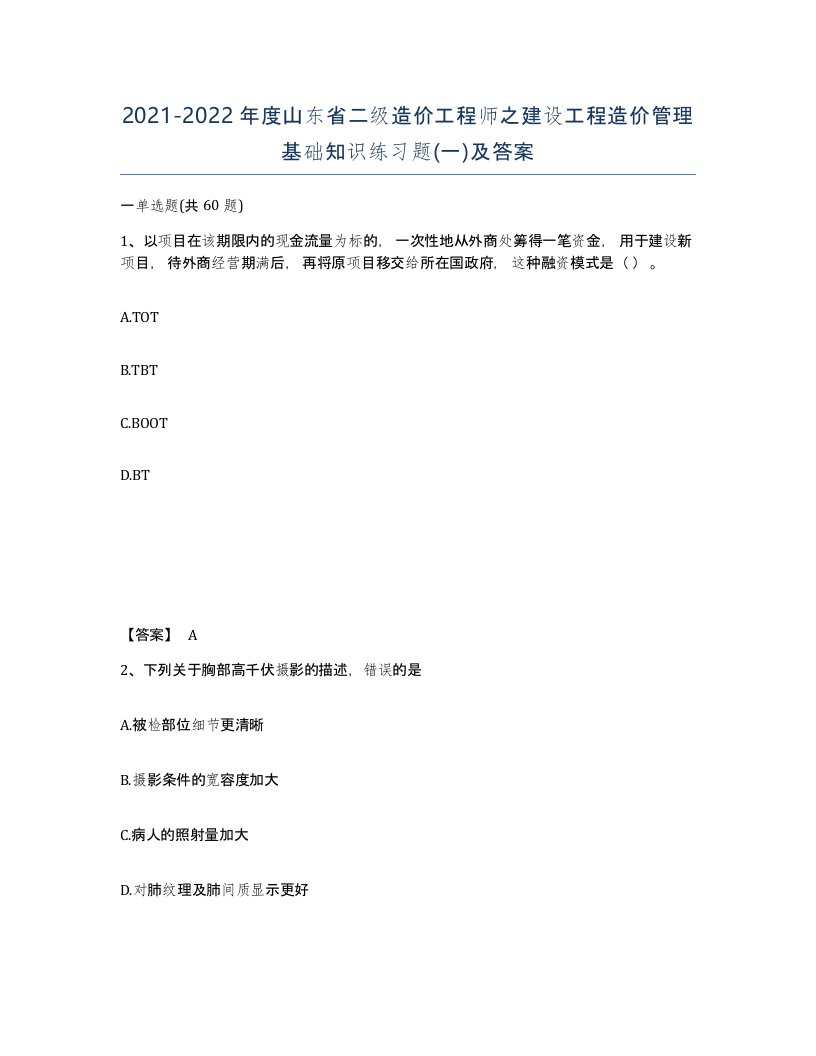 2021-2022年度山东省二级造价工程师之建设工程造价管理基础知识练习题(一)及答案

一单选题(共 60 题)

1、以项目在该期限内的现金流量为标的，一次性地从外商处筹得一笔资金，用于建设新项目，待外商经营期满后，再将原项目移交给所在国政府，这种融资模式是（）。

A.TOT

B.TBT

C.BOOT

D.BT

【答案】 A

2、下列关于胸部高千伏摄影的描述，错误的是

A.被检部位细节更清晰

B.摄影条件的宽容度加大

C.病人的照射量加大

D.对肺纹理及肺间质显示更好